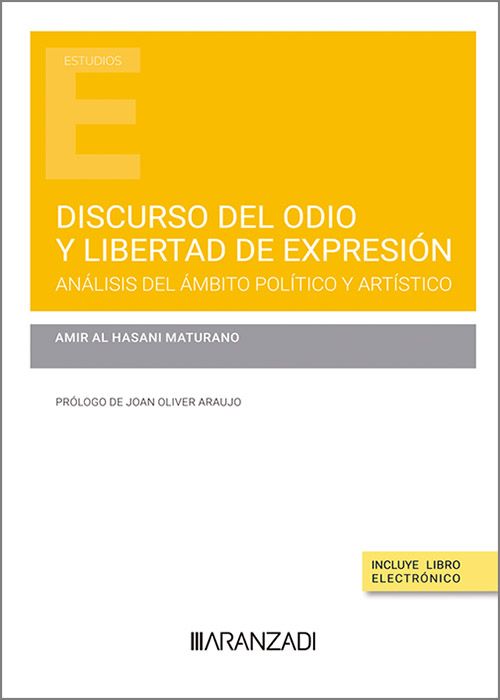 ESTUDIOS

E

DISCURSO DEL ODIO Y LIBERTAD DE EXPRESIÓN

ANÁLISIS DEL ÁMBITO POLÍTICO Y ARTÍSTICO

AMIR AL HASANI MATURANO

PRÓLOGO DE JOAN OLIVER ARAUJO

INCLUYE LIBRO ELECTRÓNICO

ARANZADI